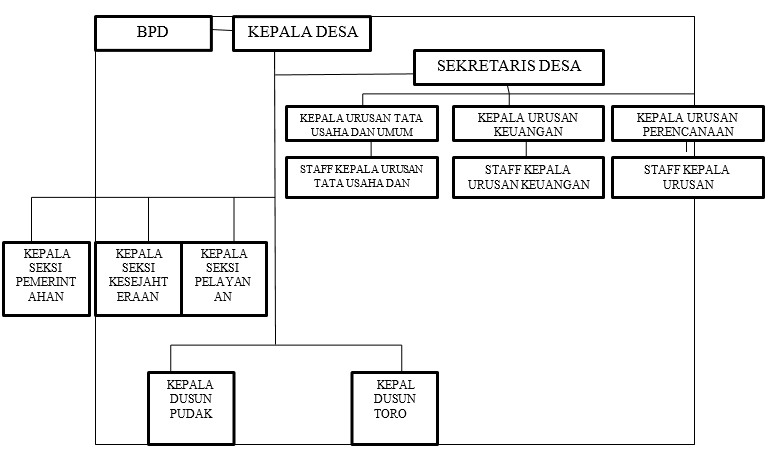 BPD

KEPALA DESA

SEKRETARIS DESA

KEPALA URUSAN TATA USAHA DAN UMUM

KEPALA URUSAN KEUANGAN

KEPALA URUSAN PERENCANAAN

STAFF KEPALA URUSAN TATA USAHA DAN

STAFF KEPALA URUSAN KEUANGAN

STAFF KEPALA URUSAN

KEPALA SEKSI PEMERINT AHAN

KEPALA SEKSI KESEJAHT ERAAN

KEPALA SEKSI PELAYAN AN

KEPALA DUSUN PUDAK

KEPAL DUSUN TORO